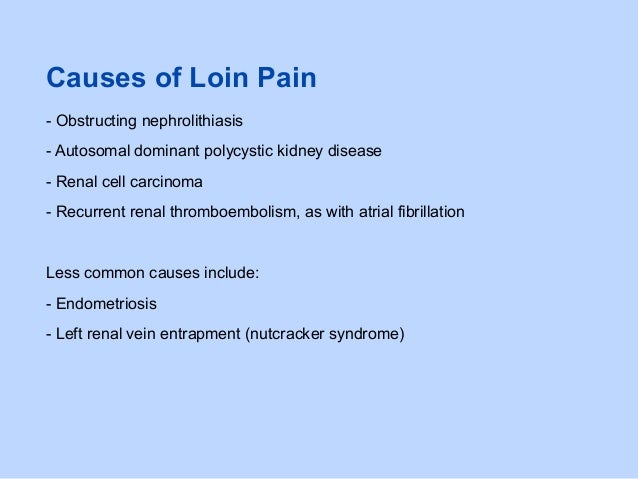 Causes of Loin Pain

- Obstructing nephrolithiasis

- Autosomal dominant polycystic kidney disease

- Renal cell carcinoma

- Recurrent renal thromboembolism, as with atrial fibrillation

Less common causes include:

- Endometriosis

- Left renal vein entrapment (nutcracker syndrome)